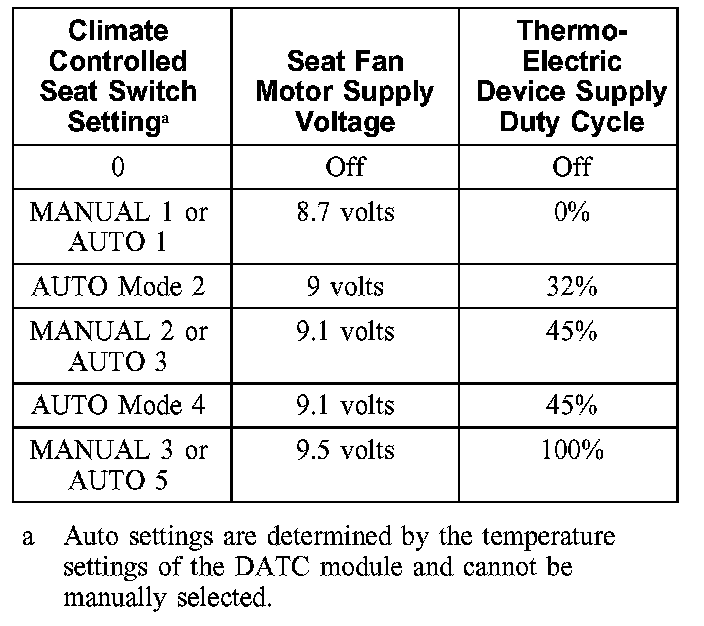 | Climate Controlled Seat Switch Setting$^a$ | Seat Fan Motor Supply Voltage | Thermo-Electric Device Supply Duty Cycle |
|---|---|---|
| 0 | Off | Off |
| MANUAL 1 or AUTO 1 | 8.7 volts | 0% |
| AUTO Mode 2 | 9 volts | 32% |
| MANUAL 2 or AUTO 3 | 9.1 volts | 45% |
| AUTO Mode 4 | 9.1 volts | 45% |
| MANUAL 3 or AUTO 5 | 9.5 volts | 100% |

a Auto settings are determined by the temperature settings of the DATC module and cannot be manually selected.